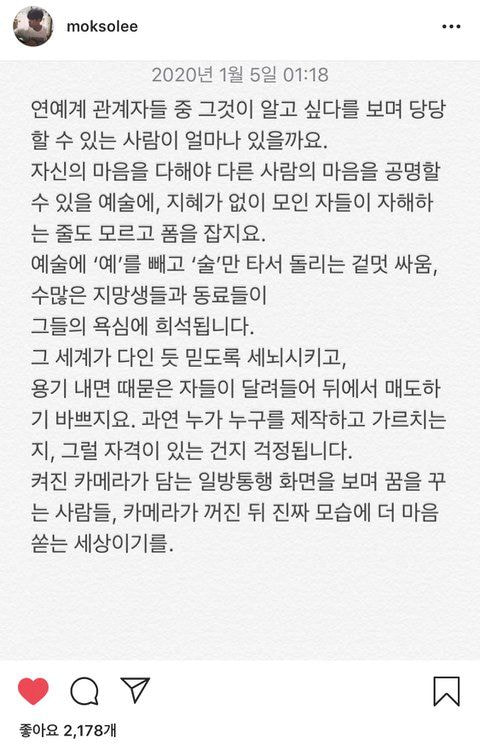 moksolee

2020년 1월 5일 01:18

연예계 관계자들 중 그것이 알고 싶다를 보며 당당할 수 있는 사람이 얼마나 있을까요.
자신의 마음을 다해야 다른 사람의 마음을 공명할 수 있을 예술에, 지혜가 없이 모인 자들이 자해하는 줄도 모르고 폼을 잡지요.
예술에 '예'를 빼고 '술'만 타서 돌리는 겉멋 싸움, 수많은 지망생들과 동료들이
그들의 욕심에 희석됩니다.
그 세계가 다인 듯 믿도록 세뇌시키고,
용기 내면 때묻은 자들이 달려들어 뒤에서 매도하기 바쁘지요. 과연 누가 누구를 제작하고 가르치는지, 그럴 자격이 있는 건지 걱정됩니다.
켜진 카메라가 담는 일방통행 화면을 보며 꿈을 꾸는 사람들, 카메라가 꺼진 뒤 진짜 모습에 더 마음 쏟는 세상이기를.

좋아요 2,178개